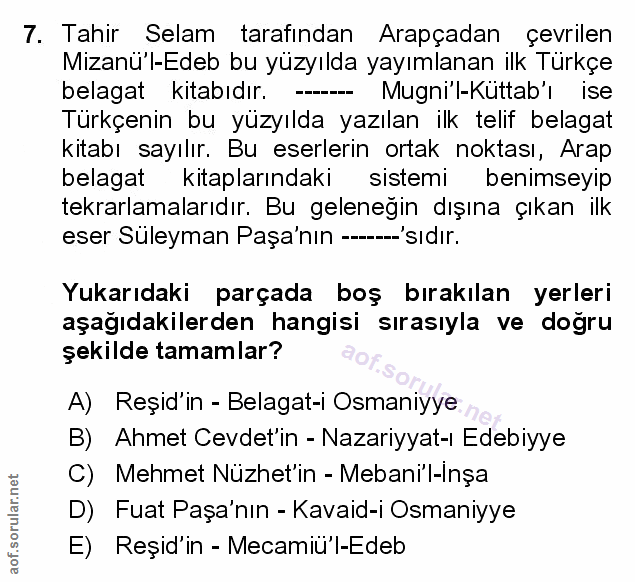 7. Tahir Selam tarafından Arapçadan çevrilen Mizanü'l-Edeb bu yüzyılda yayımlanan ilk Türkçe belagat kitabıdır. ------- Mugni'l-Küttab'ı ise Türkçenin bu yüzyılda yazılan ilk telif belagat kitabı sayılır. Bu eserlerin ortak noktası, Arap belagat kitaplarındaki sistemi benimseyip tekrarlamalarıdır. Bu geleneğin dışına çıkan ilk eser Süleyman Paşa'nın -------'sıdır.

Yukarıdaki parçada boş bırakılan yerleri aşağıdakilerden hangisi sırasıyla ve doğru şekilde tamamlar?

aof.sorular.net

A) Reşid'in - Belagat-i Osmaniyye
B) Ahmet Cevdet'in - Nazariyyat-ı Edebiyye
C) Mehmet Nüzhet'in - Mebani'l-İnşa
D) Fuat Paşa'nın - Kavaid-i Osmaniyye
E) Reşid'in - Mecamiü'l-Edeb

aof.sorular.net